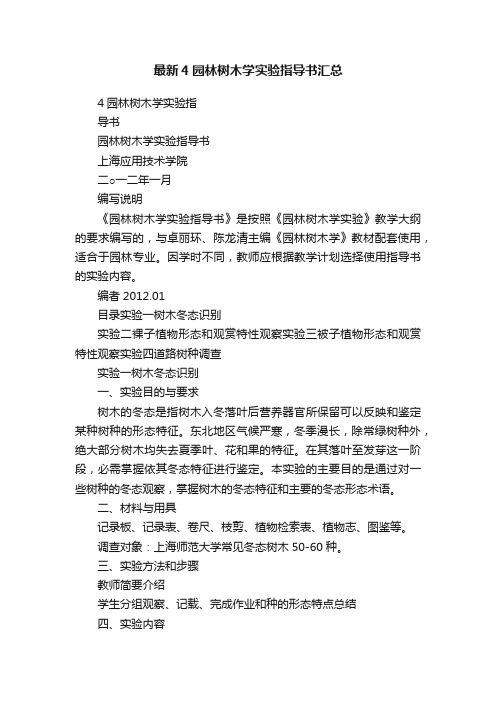 最新4园林树木学实验指导书汇总

4园林树木学实验指

导书

园林树木学实验指导书

上海应用技术学院

二○一二年一月

编写说明

《园林树木学实验指导书》是按照《园林树木学实验》教学大纲的要求编写的，与卓丽环、陈龙清主编《园林树木学》教材配套使用，适合于园林专业。因学时不同，教师应根据教学计划选择使用指导书的实验内容。

编者 2012.01

目录实验一树木冬态识别

实验二裸子植物形态和观赏特性观察实验三被子植物形态和观赏特性观察实验四道路树种调查

实验一树木冬态识别

一、实验目的与要求

树木的冬态是指树木入冬落叶后营养器官所保留可以反映和鉴定某种树种的形态特征。东北地区气候严寒，冬季漫长，除常绿树种外，绝大部分树木均失去夏季叶、花和果的特征。在其落叶至发芽这一阶段，必需掌握依其冬态特征进行鉴定。本实验的主要目的是通过对一些树种的冬态观察，掌握树木的冬态特征和主要的冬态形态术语。

二、材料与用具

记录板、记录表、卷尺、枝剪、植物检索表、植物志、图鉴等。

调查对象：上海师范大学常见冬态树木 50-60 种。

三、实验方法和步骤

教师简要介绍

学生分组观察、记载、完成作业和种的形态特点总结

四、实验内容